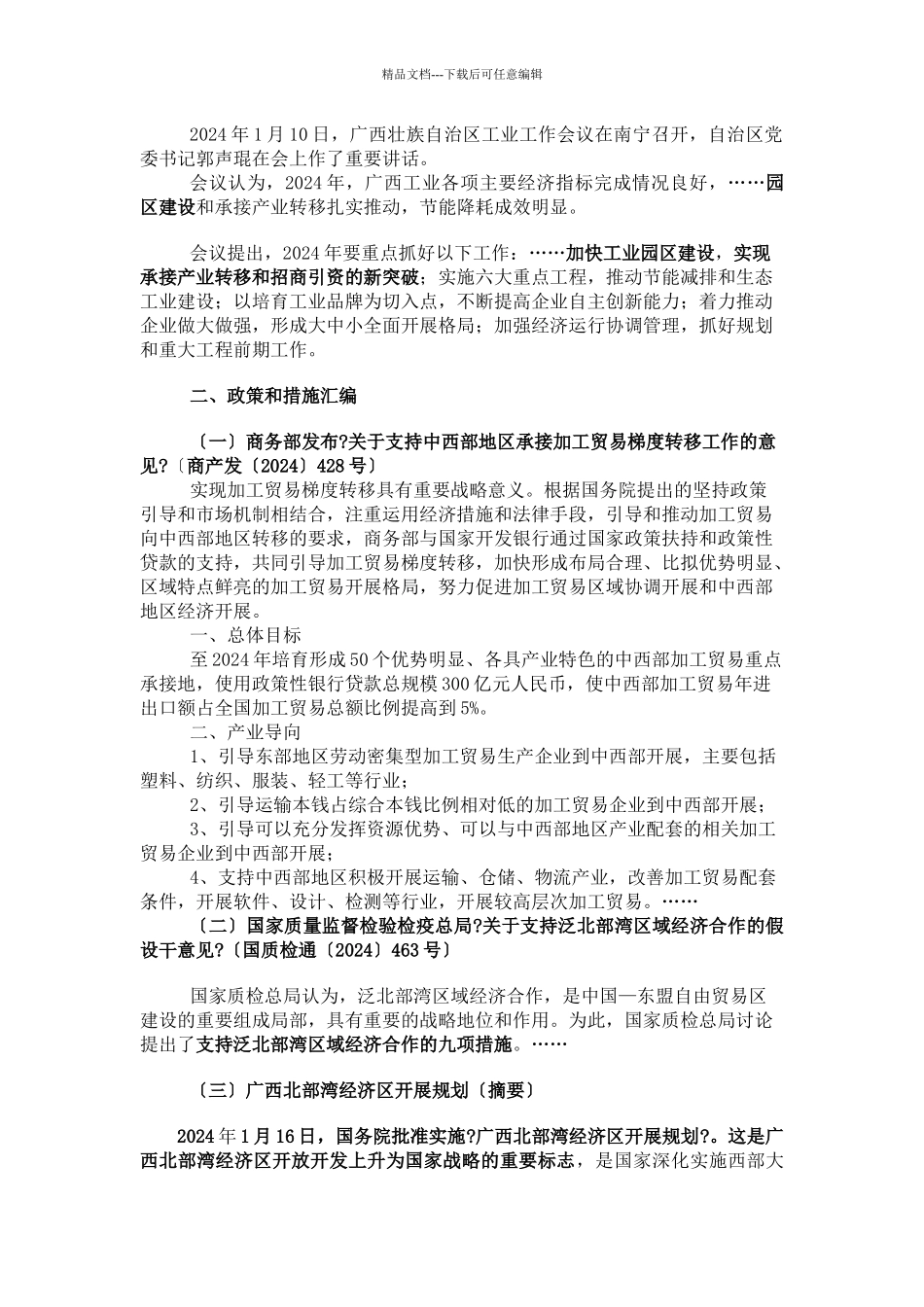 精品文档---下载后可任意编辑

2024年1月10日，广西壮族自治区工业工作会议在南宁召开，自治区党委书记郭声琨在会上作了重要讲话。

会议认为，2024年，广西工业各项主要经济指标完成情况良好，……园区建设和承接产业转移扎实推动，节能降耗成效明显。

会议提出，2024年要重点抓好以下工作：……加快工业园区建设，实现承接产业转移和招商引资的新突破；实施六大重点工程，推动节能减排和生态工业建设；以培育工业品牌为切入点，不断提高企业自主创新能力；着力推动企业做大做强，形成大中小全面开展格局；加强经济运行协调管理，抓好规划和重大工程前期工作。

二、政策和措施汇编

〔一〕商务部发布?关于支持中西部地区承接加工贸易梯度转移工作的意见?〔商产发〔2024〕428号〕

实现加工贸易梯度转移具有重要战略意义。根据国务院提出的坚持政策引导和市场机制相结合，注重运用经济措施和法律手段，引导和推动加工贸易向中西部地区转移的要求，商务部与国家开发银行通过国家政策扶持和政策性贷款的支持，共同引导加工贸易梯度转移，加快形成布局合理、比拟优势明显、区域特点鲜亮的加工贸易开展格局，努力促进加工贸易区域协调开展和中西部地区经济开展。

一、总体目标

至2024年培育形成50个优势明显、各具产业特色的中西部加工贸易重点承接地，使用政策性银行贷款总规模300亿元人民币，使中西部加工贸易年进出口额占全国加工贸易总额比例提高到5%。

二、产业导向

1、引导东部地区劳动密集型加工贸易生产企业到中西部开展，主要包括塑料、纺织、服装、轻工等行业；

2、引导运输本钱占综合本钱比例相对低的加工贸易企业到中西部开展；

3、引导可以充分发挥资源优势、可以与中西部地区产业配套的相关加工贸易企业到中西部开展；

4、支持中西部地区积极开展运输、仓储、物流产业，改善加工贸易配套条件，开展软件、设计、检测等行业，开展较高层次加工贸易。……

〔二〕国家质量监督检验检疫总局?关于支持泛北部湾区域经济合作的假设干意见?〔国质检通〔2024〕463号〕

国家质检总局认为，泛北部湾区域经济合作，是中国—东盟自由贸易区建设的重要组成局部，具有重要的战略地位和作用。为此，国家质检总局讨论提出了支持泛北部湾区域经济合作的九项措施。……

〔三〕广西北部湾经济区开展规划〔摘要〕

2024年1月16日，国务院批准实施?广西北部湾经济区开展规划?。这是广西北部湾经济区开放开发上升为国家战略的重要标志，是国家深化实施西部大